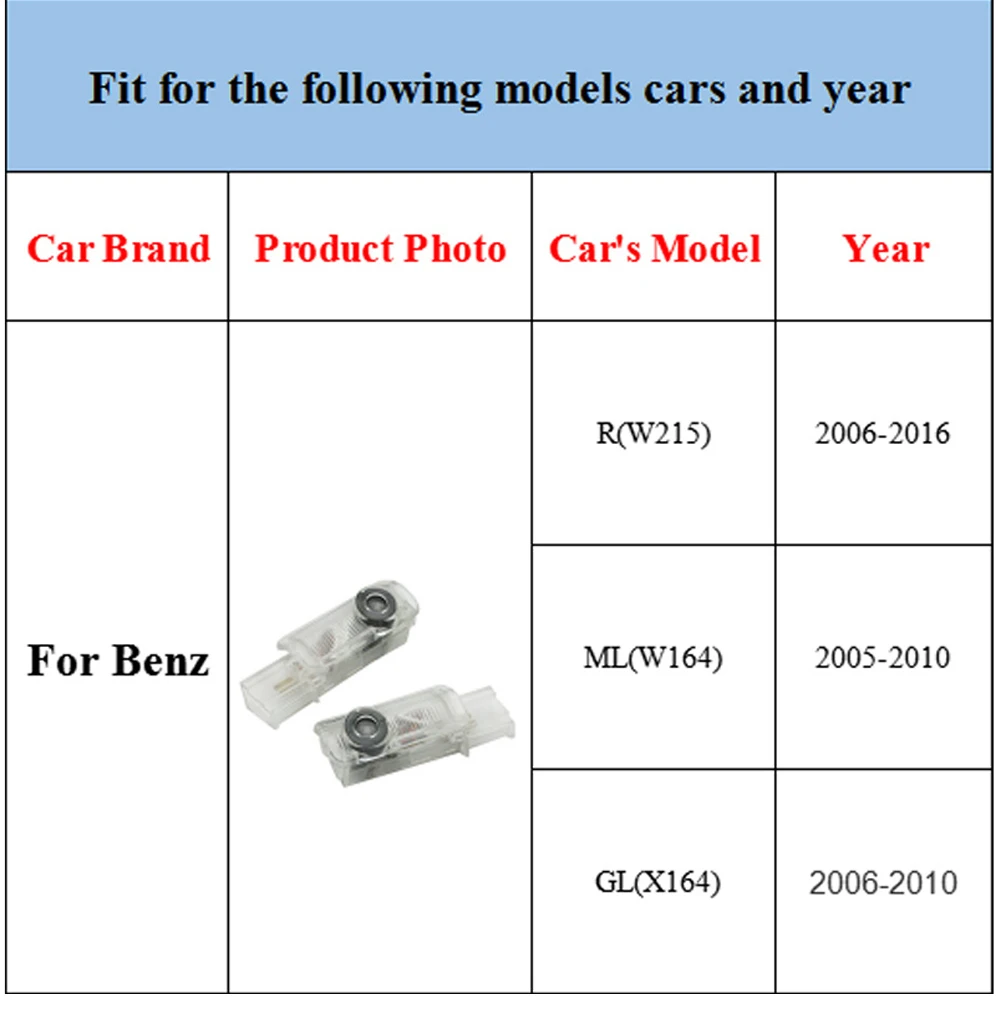 Fit for the following models cars and year

| Car Brand | Product Photo | Car's Model | Year |
|---|---|---|---|
| For Benz |  | R(W215) | 2006-2016 |
|  |  | ML(W164) | 2005-2010 |
|  |  | GL(X164) | 2006-2010 |